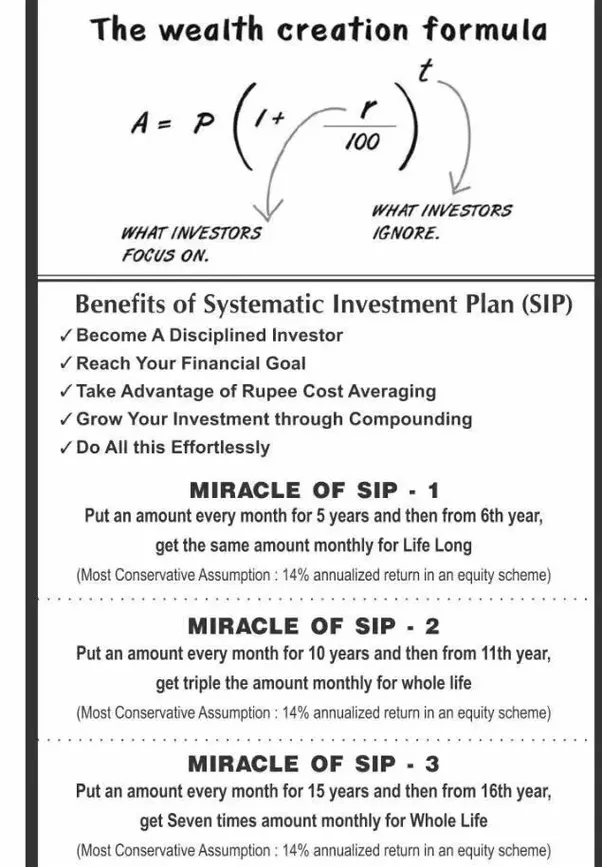 The wealth creation formula

$A = P\left(1+\frac{r}{100}\right)^{t}$

WHAT INVESTORS FOCUS ON.

WHAT INVESTORS IGNORE.

Benefits of Systematic Investment Plan (SIP)

✓ Become A Disciplined Investor
✓ Reach Your Financial Goal
✓ Take Advantage of Rupee Cost Averaging
✓ Grow Your Investment through Compounding
✓ Do All this Effortlessly

MIRACLE OF SIP - 1

Put an amount every month for 5 years and then from 6th year, get the same amount monthly for Life Long

(Most Conservative Assumption : 14% annualized return in an equity scheme)

MIRACLE OF SIP - 2

Put an amount every month for 10 years and then from 11th year, get triple the amount monthly for whole life

(Most Conservative Assumption : 14% annualized return in an equity scheme)

MIRACLE OF SIP - 3

Put an amount every month for 15 years and then from 16th year, get Seven times amount monthly for Whole Life

(Most Conservative Assumption : 14% annualized return in an equity scheme)